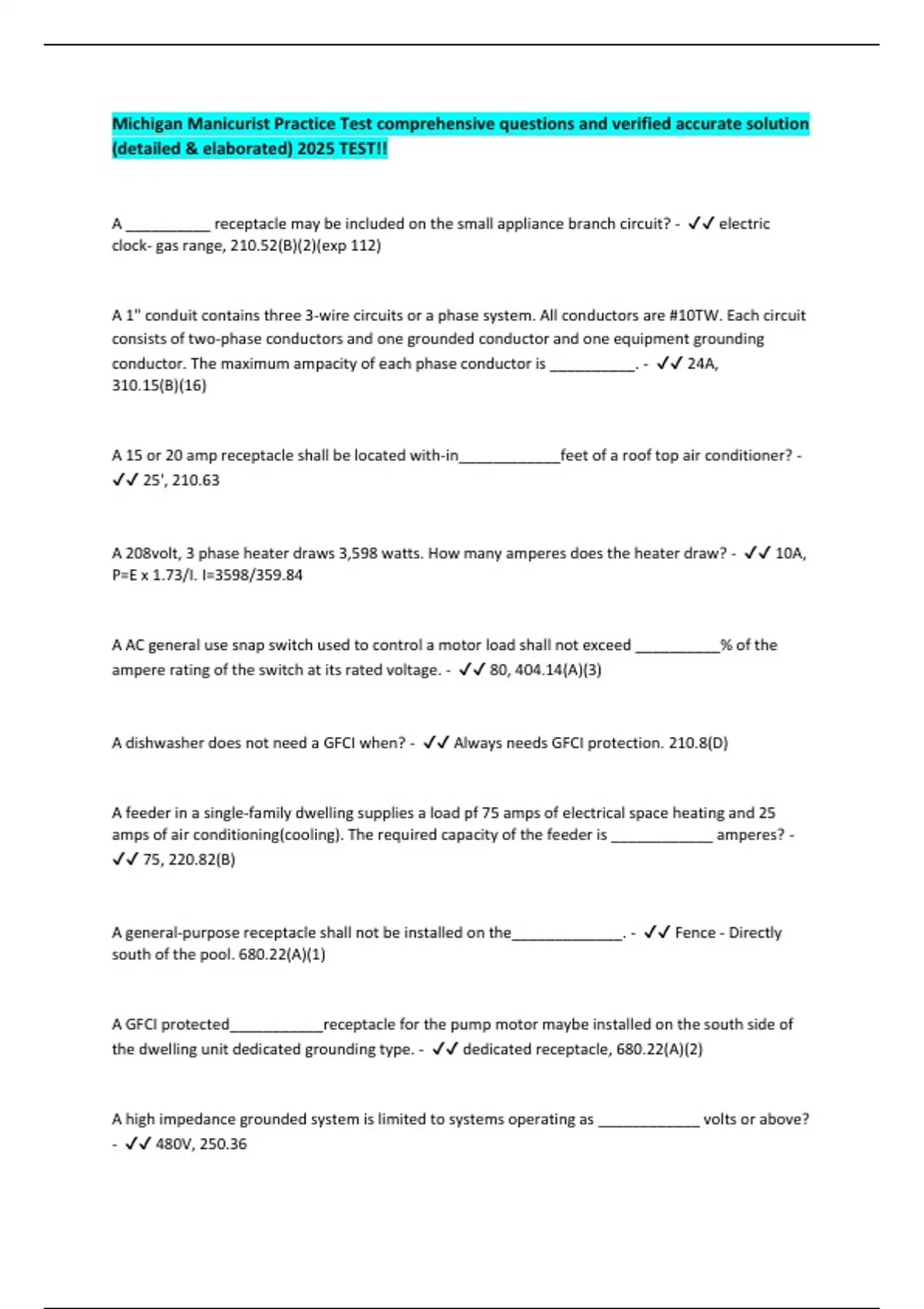 Michigan Manicurist Practice Test comprehensive questions and verified accurate solution (detailed & elaborated) 2025 TEST!!

A ___________ receptacle may be included on the small appliance branch circuit? - ✓✓ electric clock- gas range, 210.52(B)(2)(exp 112)

A 1" conduit contains three 3-wire circuits or a phase system. All conductors are #10TW. Each circuit consists of two-phase conductors and one grounded conductor and one equipment grounding conductor. The maximum ampacity of each phase conductor is ___________. - ✓✓ 24A, 310.15(B)(16)

A 15 or 20 amp receptacle shall be located with-in_____________feet of a roof top air conditioner? - ✓✓ 25', 210.63

A 208volt, 3 phase heater draws 3,598 watts. How many amperes does the heater draw? - ✓✓ 10A, P=E x 1.73/I. I=3598/359.84

A AC general use snap switch used to control a motor load shall not exceed ___________% of the ampere rating of the switch at its rated voltage. - ✓✓ 80, 404.14(A)(3)

A dishwasher does not need a GFCI when? - ✓✓ Always needs GFCI protection. 210.8(D)

A feeder in a single-family dwelling supplies a load pf 75 amps of electrical space heating and 25 amps of air conditioning(cooling). The required capacity of the feeder is _____________ amperes? - ✓✓ 75, 220.82(B)

A general-purpose receptacle shall not be installed on the______________. - ✓✓ Fence - Directly south of the pool. 680.22(A)(1)

A GFCI protected____________receptacle for the pump motor maybe installed on the south side of the dwelling unit dedicated grounding type. - ✓✓ dedicated receptacle, 680.22(A)(2)

A high impedance grounded system is limited to systems operating as _____________ volts or above? - ✓✓ 480V, 250.36